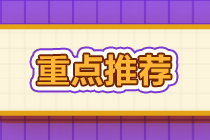 重点推荐